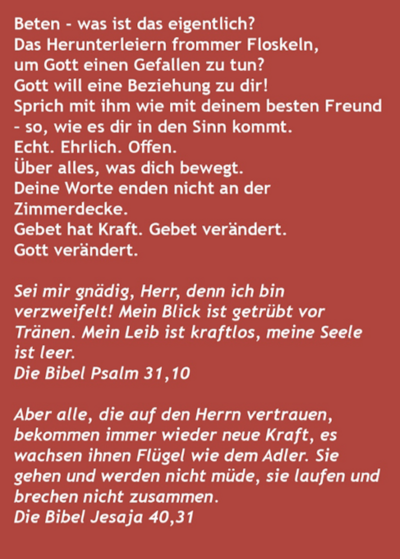 Beten - was ist das eigentlich?
Das Herunterleiern frommer Floskeln,
um Gott einen Gefallen zu tun?
Gott will eine Beziehung zu dir!
Sprich mit ihm wie mit deinem besten Freund
- so, wie es dir in den Sinn kommt.
Echt. Ehrlich. Offen.
Über alles, was dich bewegt.
Deine Worte enden nicht an der Zimmerdecke.
Gebet hat Kraft. Gebet verändert.
Gott verändert.

Sei mir gnädig, Herr, denn ich bin verzweifelt! Mein Blick ist getrübt vor Tränen. Mein Leib ist kraftlos, meine Seele ist leer.
Die Bibel Psalm 31,10

Aber alle, die auf den Herrn vertrauen, bekommen immer wieder neue Kraft, es wachsen ihnen Flügel wie dem Adler. Sie gehen und werden nicht müde, sie laufen und brechen nicht zusammen.
Die Bibel Jesaja 40,31